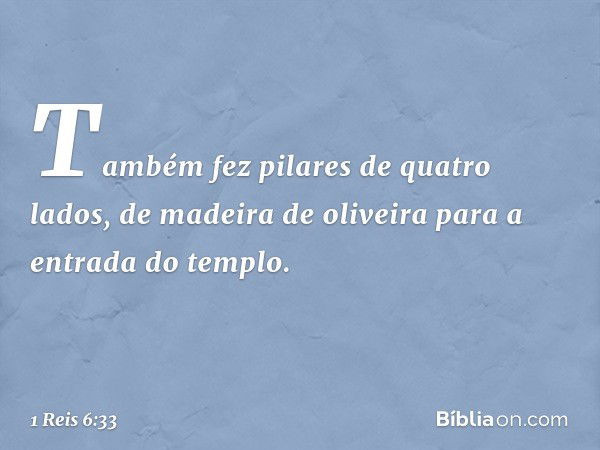 Também fez pilares de quatro lados, de madeira de oliveira para a entrada do templo.

1 Reis 6:33

Bíbliaon.com